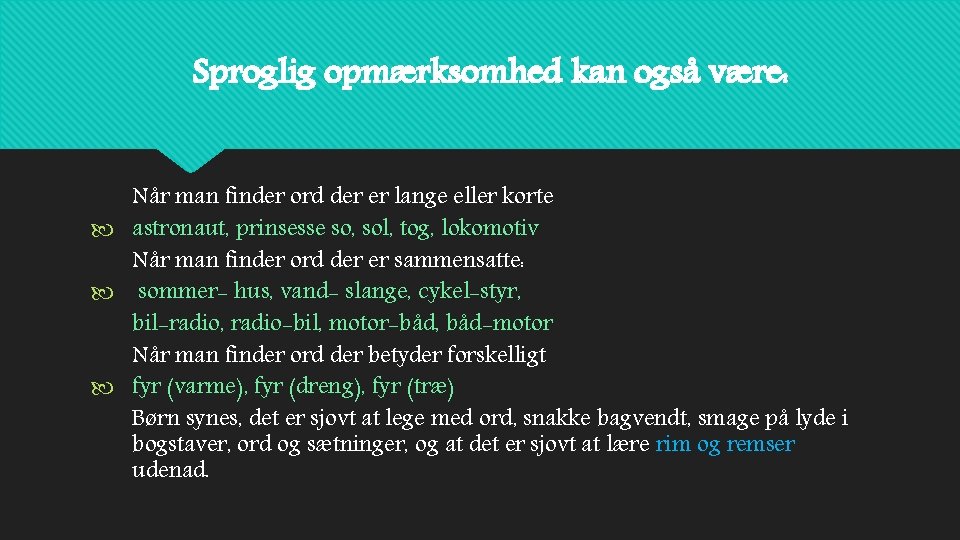 Sproglig opmærksomhed kan også være:

Når man finder ord der er lange eller korte
astronaut, prinsesse so, sol, tog, lokomotiv
Når man finder ord der er sammensatte:
sommer- hus, vand- slange, cykel-styr, bil-radio, radio-bil, motor-båd, båd-motor
Når man finder ord der betyder forskelligt
fyr (varme), fyr (dreng), fyr (træ)
Børn synes, det er sjovt at lege med ord, snakke bagvendt, smage på lyde i bogstaver, ord og sætninger, og at det er sjovt at lære rim og remser udenad.